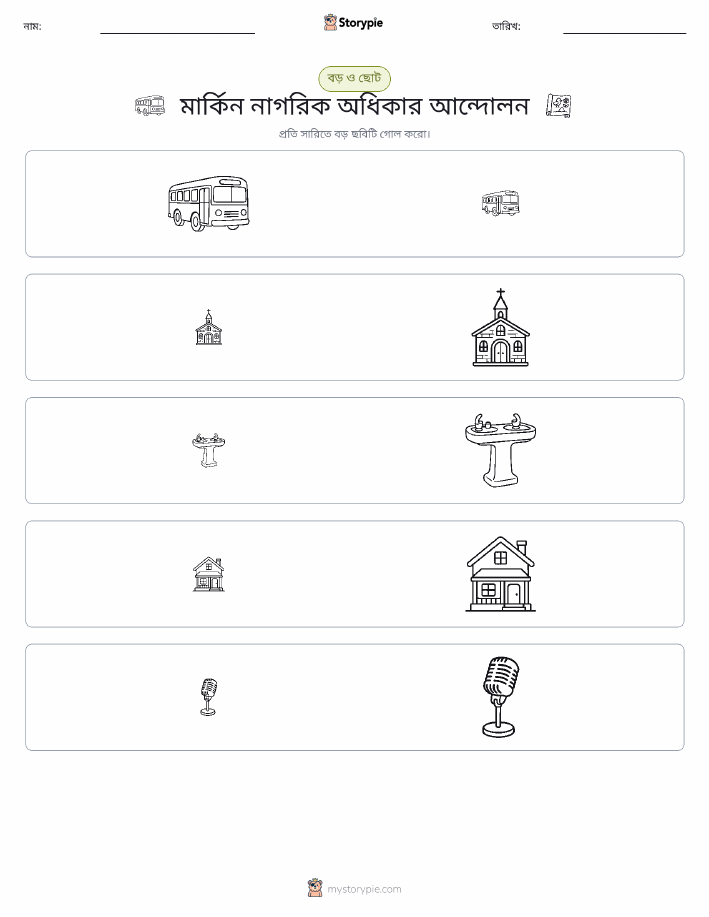 নাম:

Storypie

তারিখ:

বড় ও ছোট

মার্কিন নাগরিক অধিকার আন্দোলন

প্রতি সারিতে বড় ছবিটি গোল করো।

mystorypie.com